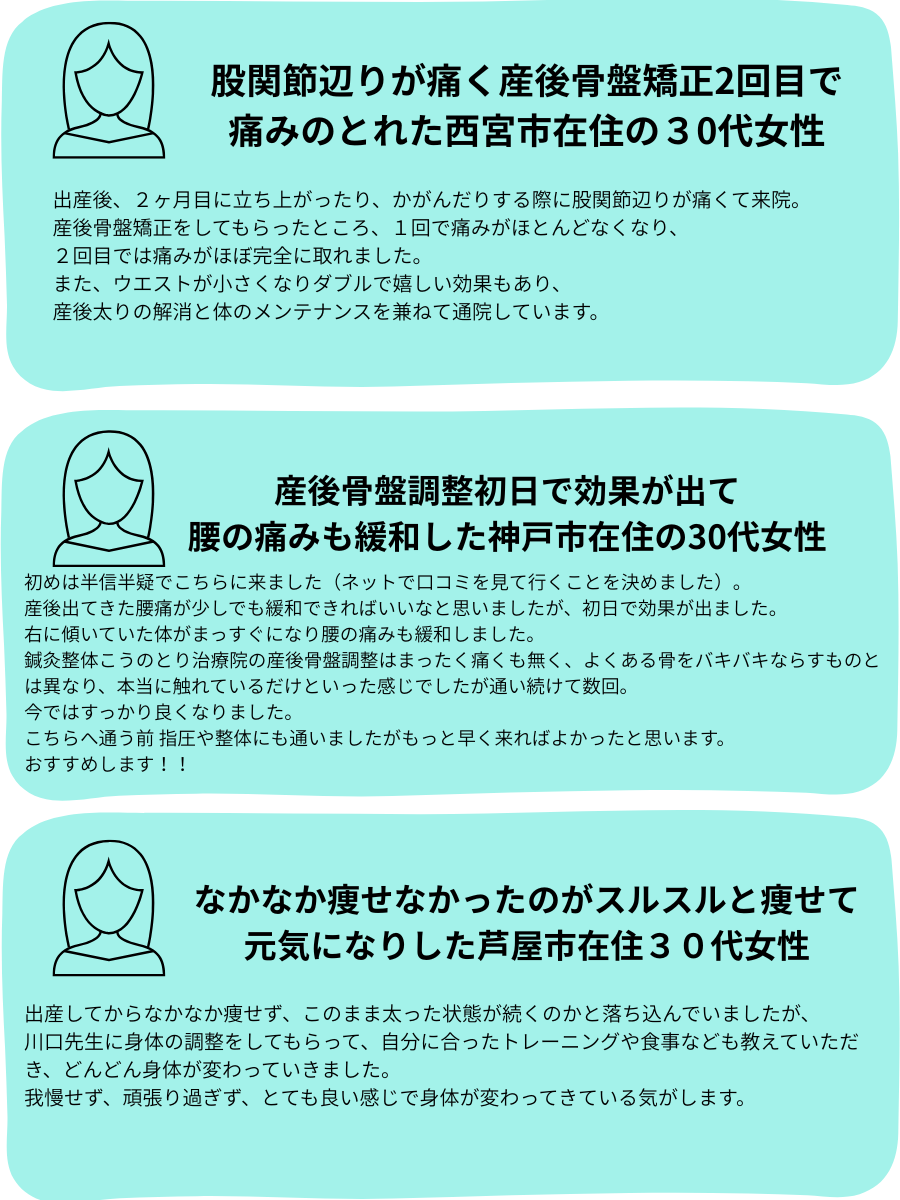 股関節辺りが痛く産後骨盤矯正2回目で
痛みのとれた西宮市在住の３0代女性

出産後、２ヶ月目に立ち上がったり、かがんだりする際に股関節辺りが痛くて来院。
産後骨盤矯正をしてもらったところ、１回で痛みがほとんどなくなり、
２回目では痛みがほぼ完全に取れました。
また、ウエストが小さくなりダブルで嬉しい効果もあり、
産後太りの解消と体のメンテナンスを兼ねて通院しています。

産後骨盤調整初日で効果が出て
腰の痛みも緩和した神戸市在住の30代女性

初めは半信半疑でこちらに来ました（ネットで口コミを見て行くことを決めました）。
産後出てきた腰痛が少しでも緩和できればいいなと思いましたが、初日で効果が出ました。
右に傾いていた体がまっすぐになり腰の痛みも緩和しました。
鍼灸整体こうのとり治療院の産後骨盤調整はまったく痛くも無く、よくある骨をバキバキならすものとは異なり、本当に触れているだけといった感じでしたが通い続けて数回。
今ではすっかり良くなりました。
こちらへ通う前 指圧や整体にも通いましたがもっと早く来ればよかったと思います。
おすすめします！！

なかなか痩せなかったのがスルスルと痩せて
元気になりした芦屋市在住３０代女性

出産してからなかなか痩せず、このまま太った状態が続くのかと落ち込んでいましたが、
川口先生に身体の調整をしてもらって、自分に合ったトレーニングや食事なども教えていただき、どんどん身体が変わっていきました。
我慢せず、頑張り過ぎず、とても良い感じで身体が変わってきている気がします。